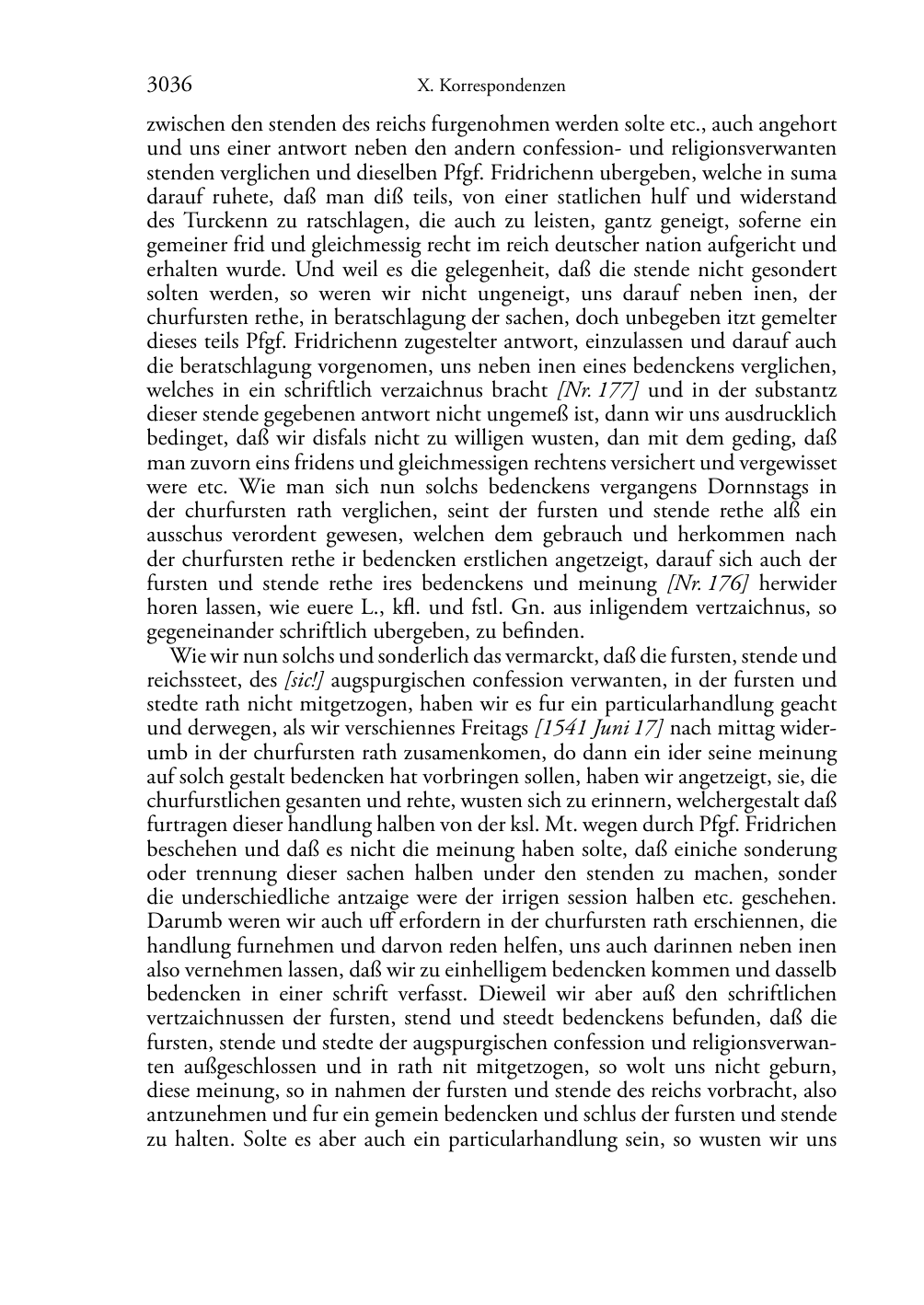 3036 X. Korrespondenzen

zwischen den stenden des reichs furgenohmen werden solte etc., auch angehort und uns einer antwort neben den andern confession- und religionsverwanten stenden verglichen und dieselben Pfgf. Fridrichenn ubergeben, welche in suma darauf ruhete, daß man diß teils, von einer statlichen hulf und widerstand des Turckenn zu ratschlagen, die auch zu leisten, gantz geneigt, soferne ein gemeiner frid und gleichmessig recht im reich deutscher nation aufgericht und erhalten wurde. Und weil es die gelegenheit, daß die stende nicht gesondert solten werden, so weren wir nicht ungeneigt, uns darauf neben inen, der churfursten rethe, in beratschlagung der sachen, doch unbegeben itzt gemelter dieses teils Pfgf. Fridrichenn zugestelter antwort, einzulassen und darauf auch die beratschlagung vorgenomen, uns neben inen eines bedenckens verglichen, welches in ein schriftlich verzaichnus bracht [Nr. 177] und in der substantz dieser stende gegebenen antwort nicht ungemeß ist, dann wir uns ausdrucklich bedinget, daß wir disfals nicht zu willigen wusten, dan mit dem geding, daß man zuvorn eins fridens und gleichmessigen rechtens versichert und vergewisset were etc. Wie man sich nun solchs bedenckens vergangens Dornnstags in der churfursten rath verglichen, seint der fursten und stende rethe alß ein ausschus verordent gewesen, welchen dem gebrauch und herkommen nach der churfursten rethe ir bedencken erstlichen angetzeigt, darauf sich auch der fursten und stende rethe ires bedenckens und meinung [Nr. 176] herwider horen lassen, wie euere L., kfl. und fstl. Gn. aus inligendem vertzaichnus, so gegeneinander schriftlich ubergeben, zu befinden.

Wie wir nun solchs und sonderlich das vermarckt, daß die fursten, stende und reichssteet, des [sic!] augspurgischen confession verwanten, in der fursten und stedte rath nicht mitgetzogen, haben wir es fur ein particularhandlung geacht und derwegen, als wir verschiennes Freitags [1541 Juni 17] nach mittag widerumb in der churfursten rath zusamenkomen, do dann ein ider seine meinung auf solch gestalt bedencken hat vorbringen sollen, haben wir angetzeigt, sie, die churfurstlichen gesanten und rehte, wusten sich zu erinnern, welchergestalt daß furtragen dieser handlung halben von der ksl. Mt. wegen durch Pfgf. Fridrichen beschehen und daß es nicht die meinung haben solte, daß einiche sonderung oder trennung dieser sachen halben under den stenden zu machen, sonder die underschiedliche antzaige were der irrigen session halben etc. geschehen. Darumb weren wir auch uff erfordern in der churfursten rath erschiennen, die handlung furnehmen und darvon reden helfen, uns auch darinnen neben inen also vernehmen lassen, daß wir zu einhelligem bedencken kommen und dasselb bedencken in einer schrift verfasst. Dieweil wir aber auß den schriftlichen vertzaichnussen der fursten, stend und steedt bedenckens befunden, daß die fursten, stende und stedte der augspurgischen confession und religionsverwanten außgeschlossen und in rath nit mitgetzogen, so wolt uns nicht geburn, diese meinung, so in nahmen der fursten und stende des reichs vorbracht, also antzunehmen und fur ein gemein bedencken und schlus der fursten und stende zu halten. Solte es aber auch ein particularhandlung sein, so wusten wir uns